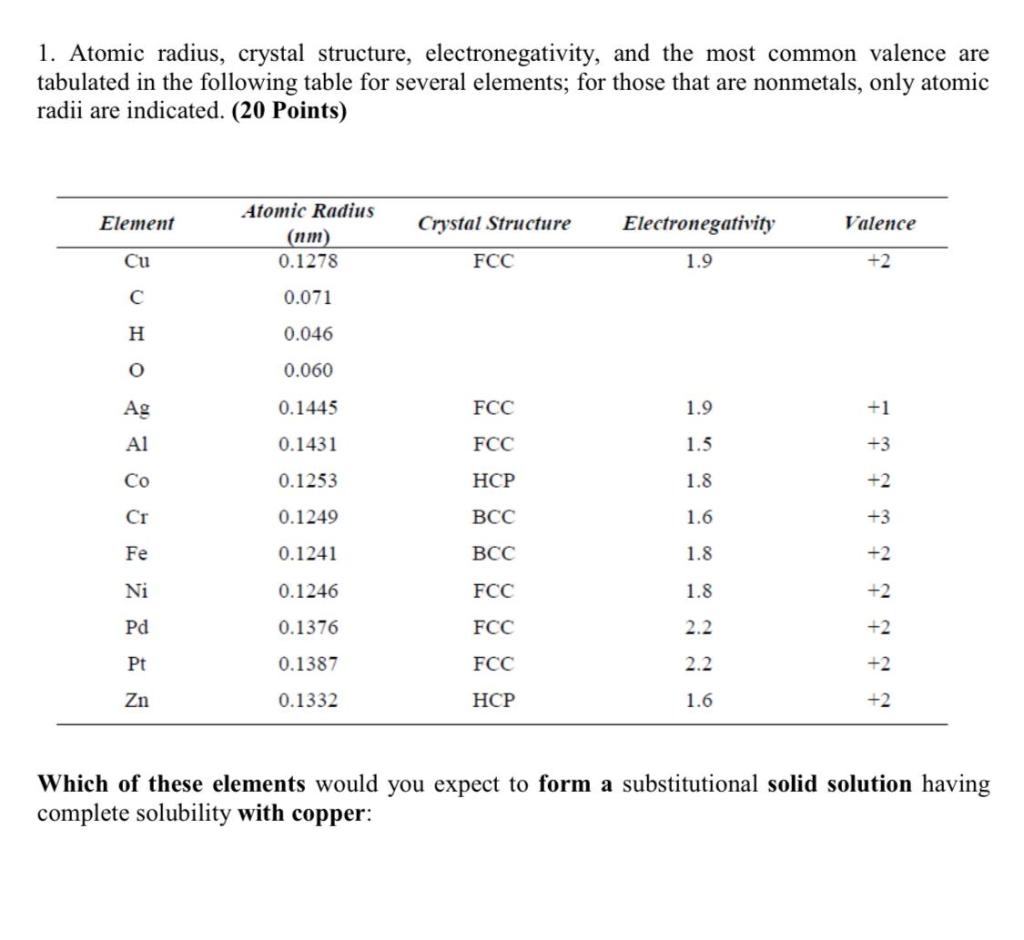 1. Atomic radius, crystal structure, electronegativity, and the most common valence are tabulated in the following table for several elements; for those that are nonmetals, only atomic radii are indicated. (20 Points)

| Element | Atomic Radius (nm) | Crystal Structure | Electronegativity | Valence |
|---|---|---|---|---|
| Cu | 0.1278 | FCC | 1.9 | +2 |
| C | 0.071 | | | |
| H | 0.046 | | | |
| O | 0.060 | | | |
| Ag | 0.1445 | FCC | 1.9 | +1 |
| Al | 0.1431 | FCC | 1.5 | +3 |
| Co | 0.1253 | HCP | 1.8 | +2 |
| Cr | 0.1249 | BCC | 1.6 | +3 |
| Fe | 0.1241 | BCC | 1.8 | +2 |
| Ni | 0.1246 | FCC | 1.8 | +2 |
| Pd | 0.1376 | FCC | 2.2 | +2 |
| Pt | 0.1387 | FCC | 2.2 | +2 |
| Zn | 0.1332 | HCP | 1.6 | +2 |

Which of these elements would you expect to form a substitutional solid solution having complete solubility with copper: